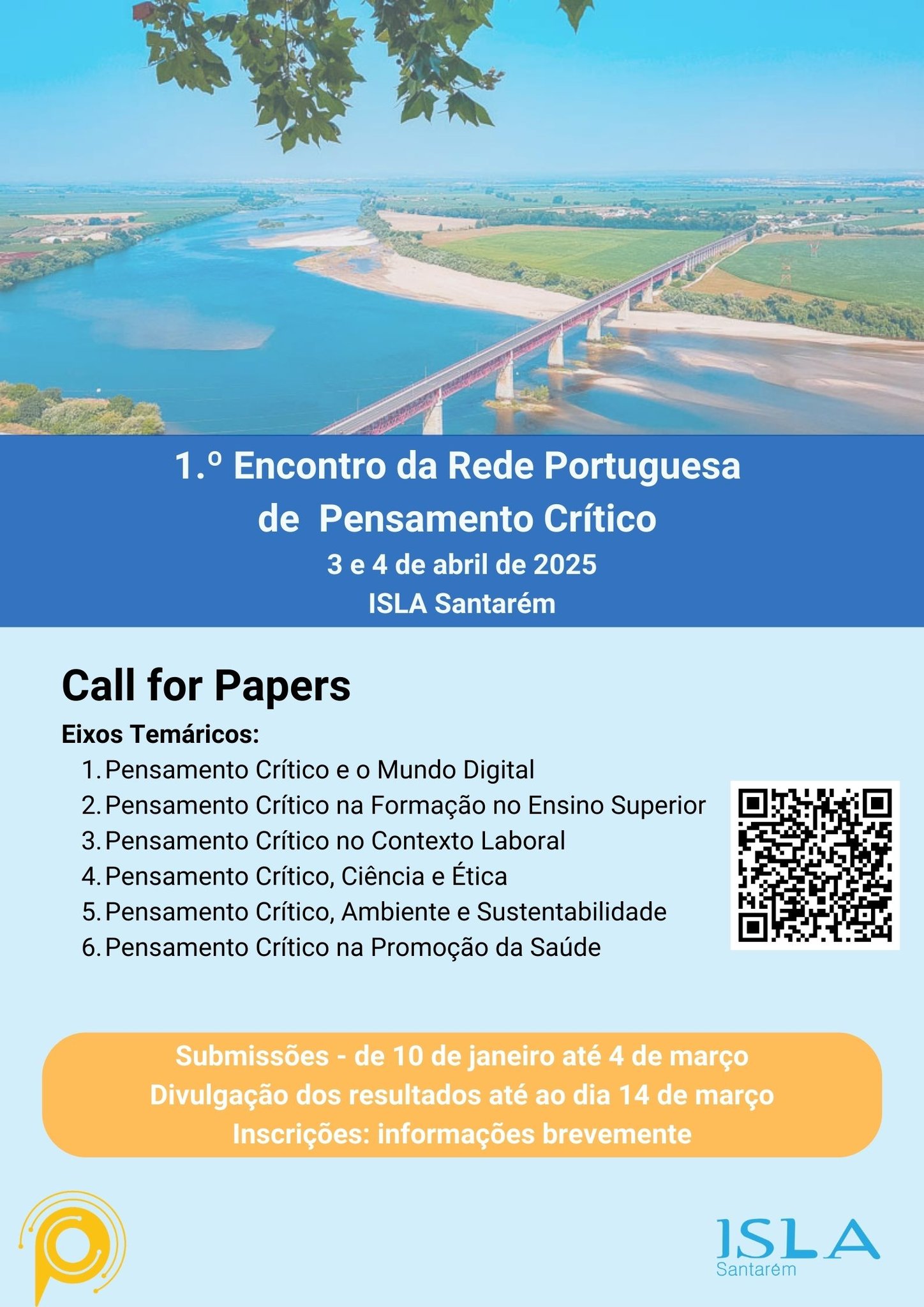 1.º Encontro da Rede Portuguesa de Pensamento Crítico

3 e 4 de abril de 2025

ISLA Santarém

Call for Papers

Eixos Temáricos:

1. Pensamento Crítico e o Mundo Digital
2. Pensamento Crítico na Formação no Ensino Superior
3. Pensamento Crítico no Contexto Laboral
4. Pensamento Crítico, Ciência e Ética
5. Pensamento Crítico, Ambiente e Sustentabilidade
6. Pensamento Crítico na Promoção da Saúde

Submissões - de 10 de janeiro até 4 de março
Divulgação dos resultados até ao dia 14 de março
Inscrições: informações brevemente

ISLA
Santarém